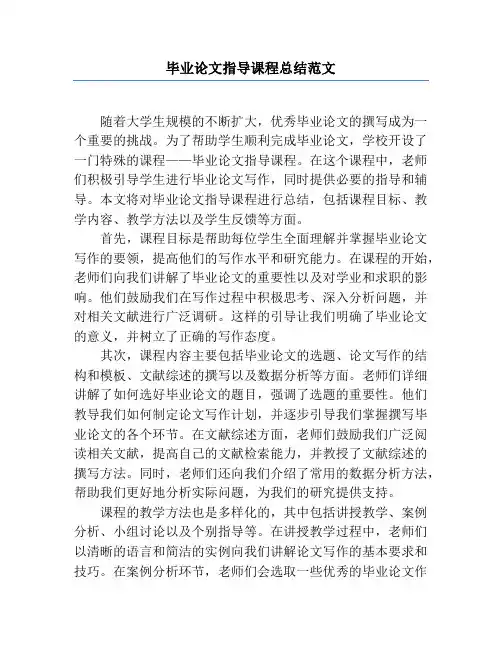 毕业论文指导课程总结范文

随着大学生规模的不断扩大，优秀毕业论文的撰写成为一个重要的挑战。为了帮助学生顺利完成毕业论文，学校开设了一门特殊的课程——毕业论文指导课程。在这个课程中，老师们积极引导学生进行毕业论文写作，同时提供必要的指导和辅导。本文将对毕业论文指导课程进行总结，包括课程目标、教学内容、教学方法以及学生反馈等方面。

首先，课程目标是帮助每位学生全面理解并掌握毕业论文写作的要领，提高他们的写作水平和研究能力。在课程的开始，老师们向我们讲解了毕业论文的重要性以及对学业和求职的影响。他们鼓励我们在写作过程中积极思考、深入分析问题，并对相关文献进行广泛调研。这样的引导让我们明确了毕业论文的意义，并树立了正确的写作态度。

其次，课程内容主要包括毕业论文的选题、论文写作的结构和模板、文献综述的撰写以及数据分析等方面。老师们详细讲解了如何选好毕业论文的题目，强调了选题的重要性。他们教导我们如何制定论文写作计划，并逐步引导我们掌握撰写毕业论文的各个环节。在文献综述方面，老师们鼓励我们广泛阅读相关文献，提高自己的文献检索能力，并教授了文献综述的撰写方法。同时，老师们还向我们介绍了常用的数据分析方法，帮助我们更好地分析实际问题，为我们的研究提供支持。

课程的教学方法也是多样化的，其中包括讲授教学、案例分析、小组讨论以及个别指导等。在讲授教学过程中，老师们以清晰的语言和简洁的实例向我们讲解论文写作的基本要求和技巧。在案例分析环节，老师们会选取一些优秀的毕业论文作